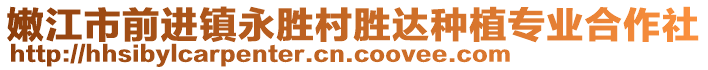 嫩江市前进镇永胜村胜达种植专业合作社
http://hhsibylcarpenter.cn.coovee.com